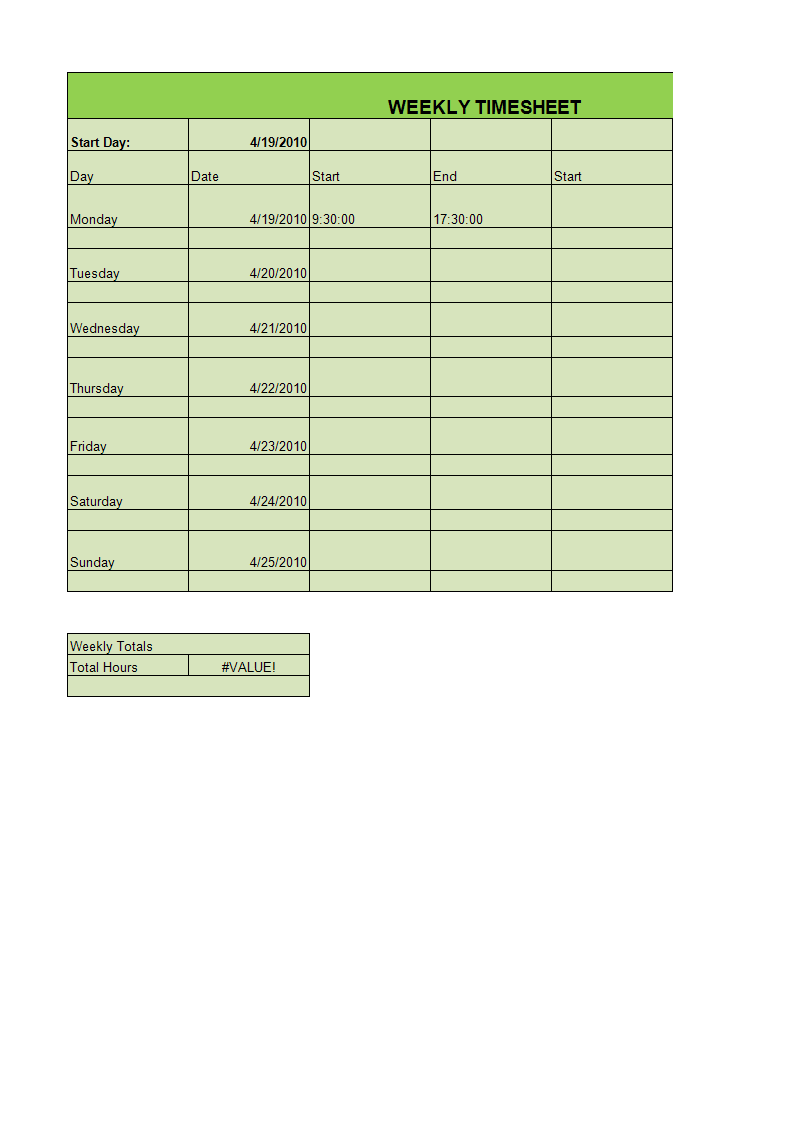 WEEKLY TIMESHEET

| Start Day: | 4/19/2010 | | | |
|---|---|---|---|---|
| Day | Date | Start | End | Start |
| Monday | 4/19/2010 | 9:30:00 | 17:30:00 | |
| | | | | |
| Tuesday | 4/20/2010 | | | |
| | | | | |
| Wednesday | 4/21/2010 | | | |
| | | | | |
| Thursday | 4/22/2010 | | | |
| | | | | |
| Friday | 4/23/2010 | | | |
| | | | | |
| Saturday | 4/24/2010 | | | |
| | | | | |
| Sunday | 4/25/2010 | | | |
| | | | | |

| Weekly Totals | |
|---|---|
| Total Hours | #VALUE! |
| | |